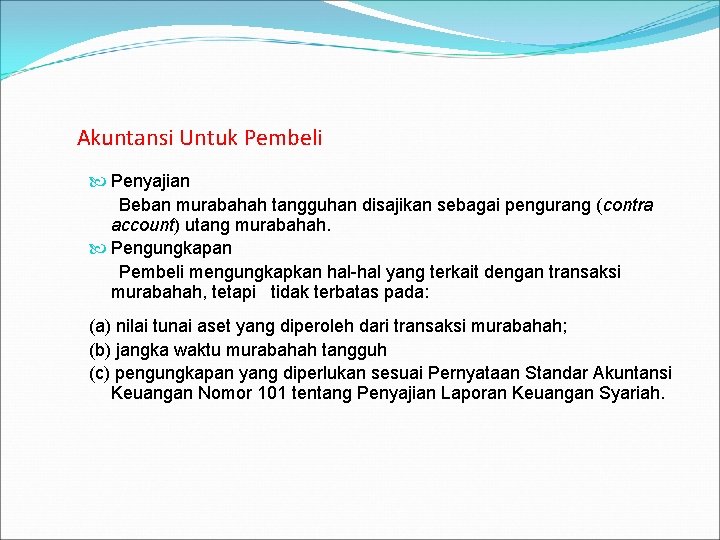 Akuntansi Untuk Pembeli

Penyajian

Beban murabahah tangguhan disajikan sebagai pengurang (contra account) utang murabahah.

Pengungkapan

Pembeli mengungkapkan hal-hal yang terkait dengan transaksi murabahah, tetapi tidak terbatas pada:

(a) nilai tunai aset yang diperoleh dari transaksi murabahah;
(b) jangka waktu murabahah tangguh
(c) pengungkapan yang diperlukan sesuai Pernyataan Standar Akuntansi Keuangan Nomor 101 tentang Penyajian Laporan Keuangan Syariah.